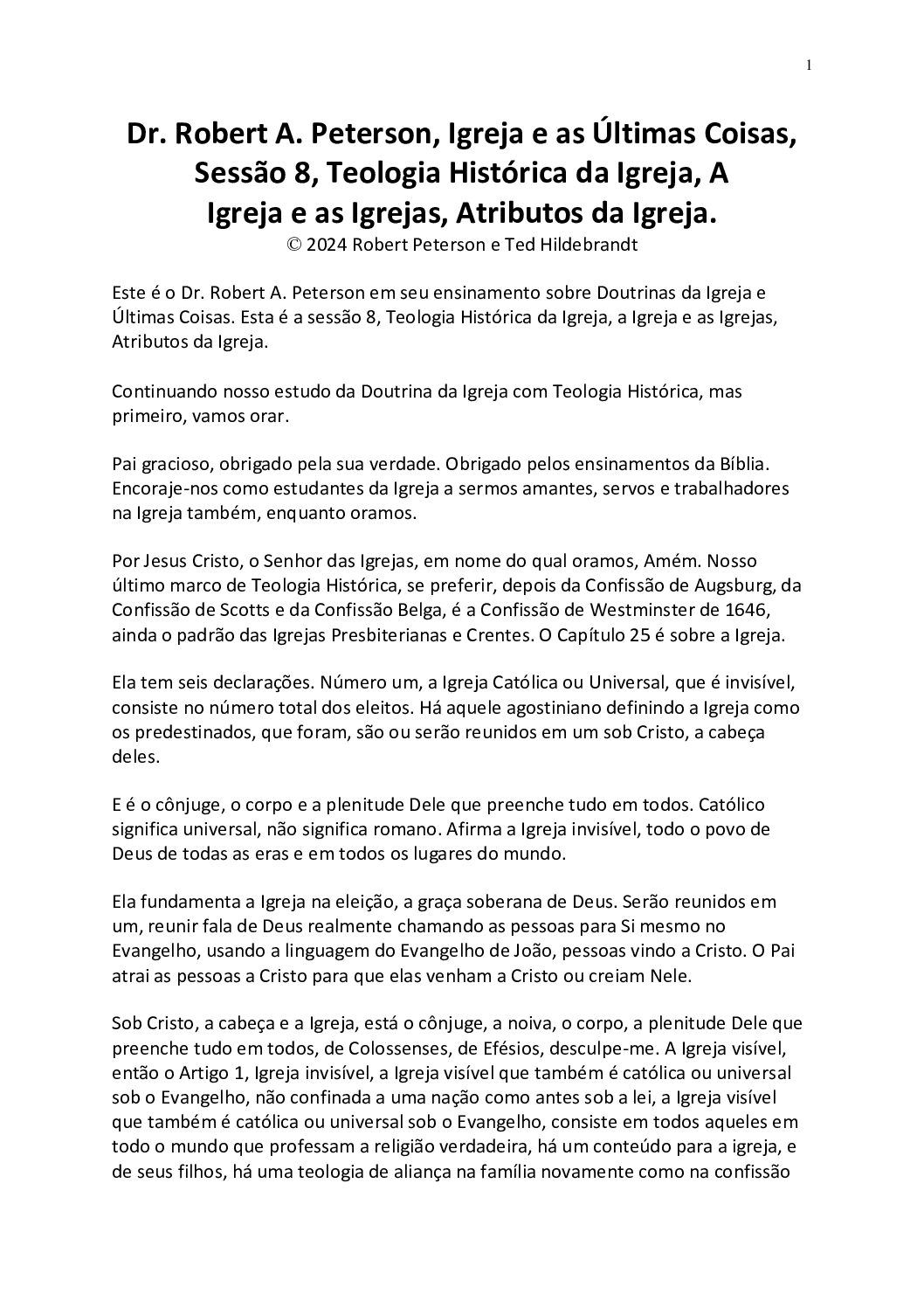 1

Dr. Robert A. Peterson, Igreja e as Últimas Coisas, Sessão 8, Teologia Histórica da Igreja, A Igreja e as Igrejas, Atributos da Igreja.
© 2024 Robert Peterson e Ted Hildebrandt

Este é o Dr. Robert A. Peterson em seu ensinamento sobre Doutrinas da Igreja e Últimas Coisas. Esta é a sessão 8, Teologia Histórica da Igreja, a Igreja e as Igrejas, Atributos da Igreja.

Continuando nosso estudo da Doutrina da Igreja com Teologia Histórica, mas primeiro, vamos orar.

Pai gracioso, obrigado pela sua verdade. Obrigado pelos ensinamentos da Bíblia. Encoraje-nos como estudantes da Igreja a sermos amantes, servos e trabalhadores na Igreja também, enquanto oramos.

Por Jesus Cristo, o Senhor das Igrejas, em nome do qual oramos, Amém. Nosso último marco de Teologia Histórica, se preferir, depois da Confissão de Augsburg, da Confissão de Scotts e da Confissão Belga, é a Confissão de Westminster de 1646, ainda o padrão das Igrejas Presbiterianas e Crentes. O Capítulo 25 é sobre a Igreja.

Ela tem seis declarações. Número um, a Igreja Católica ou Universal, que é invisível, consiste no número total dos eleitos. Há aquele agostiniano definindo a Igreja como os predestinados, que foram, são ou serão reunidos em um sob Cristo, a cabeça deles.

E é o cônjuge, o corpo e a plenitude Dele que preenche tudo em todos. Católico significa universal, não significa romano. Afirma a Igreja invisível, todo o povo de Deus de todas as eras e em todos os lugares do mundo.

Ela fundamenta a Igreja na eleição, a graça soberana de Deus. Serão reunidos em um, reunir fala de Deus realmente chamando as pessoas para Si mesmo no Evangelho, usando a linguagem do Evangelho de João, pessoas vindo a Cristo. O Pai atrai as pessoas a Cristo para que elas venham a Cristo ou creiam Nele.

Sob Cristo, a cabeça e a Igreja, está o cônjuge, a noiva, o corpo, a plenitude Dele que preenche tudo em todos, de Colossenses, de Efésios, desculpe-me. A Igreja visível, então o Artigo 1, Igreja invisível, a Igreja visível que também é católica ou universal sob o Evangelho, não confinada a uma nação como antes sob a lei, a Igreja visível que também é católica ou universal sob o Evangelho, consiste em todos aqueles em todo o mundo que professam a religião verdadeira, há um conteúdo para a igreja, e de seus filhos, há uma teologia de aliança na família novamente como na confissão